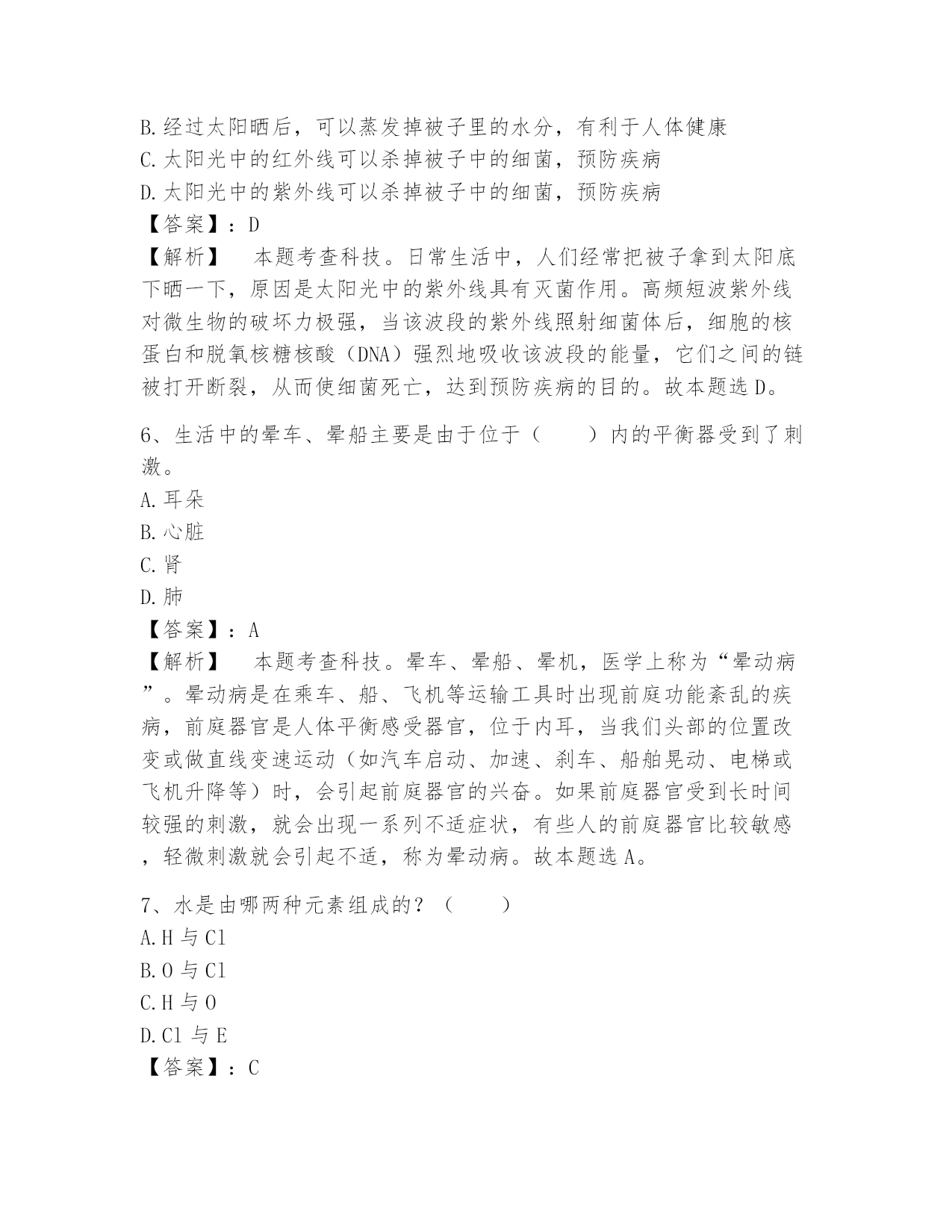 B.经过太阳晒后，可以蒸发掉被子里的水分，有利于人体健康
C.太阳光中的红外线可以杀掉被子中的细菌，预防疾病
D.太阳光中的紫外线可以杀掉被子中的细菌，预防疾病
【答案】：D
【解析】　本题考查科技。日常生活中，人们经常把被子拿到太阳底下晒一下，原因是太阳光中的紫外线具有灭菌作用。高频短波紫外线对微生物的破坏力极强，当该波段的紫外线照射细菌体后，细胞的核蛋白和脱氧核糖核酸（DNA）强烈地吸收该波段的能量，它们之间的链被打开断裂，从而使细菌死亡，达到预防疾病的目的。故本题选D。

6、生活中的晕车、晕船主要是由于位于（　　）内的平衡器受到了刺激。
A.耳朵
B.心脏
C.肾
D.肺
【答案】：A
【解析】　本题考查科技。晕车、晕船、晕机，医学上称为“晕动病”。晕动病是在乘车、船、飞机等运输工具时出现前庭功能紊乱的疾病，前庭器官是人体平衡感受器官，位于内耳，当我们头部的位置改变或做直线变速运动（如汽车启动、加速、刹车、船舶晃动、电梯或飞机升降等）时，会引起前庭器官的兴奋。如果前庭器官受到长时间较强的刺激，就会出现一系列不适症状，有些人的前庭器官比较敏感，轻微刺激就会引起不适，称为晕动病。故本题选A。

7、水是由哪两种元素组成的？（　　）
A.H与Cl
B.O与Cl
C.H与O
D.Cl与E
【答案】：C